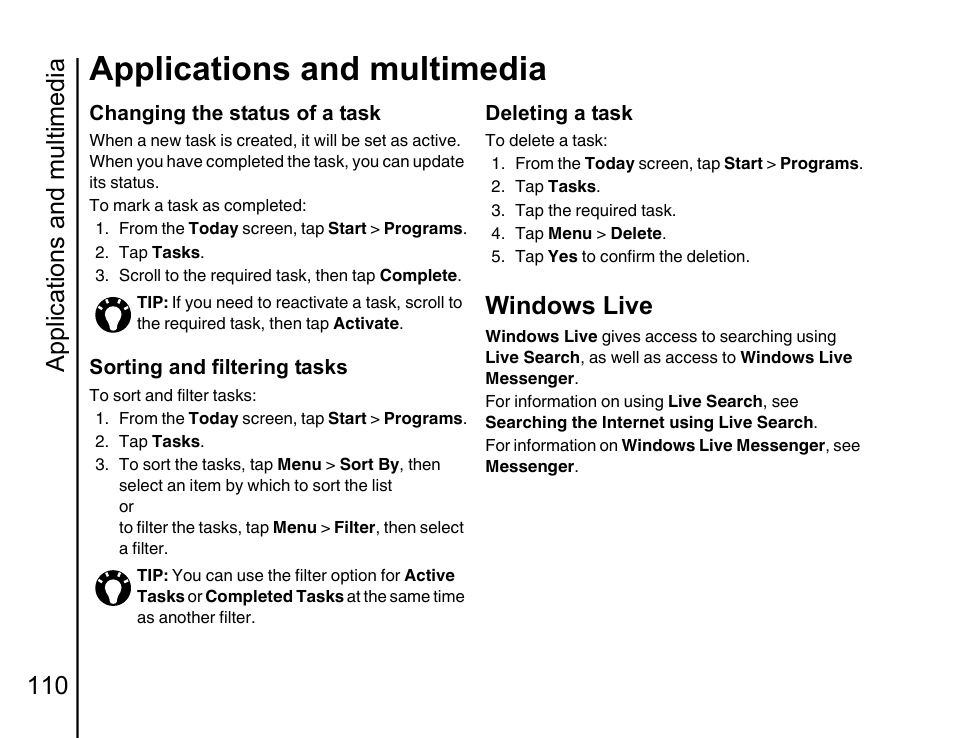 Applications and multimedia

Applications and multimedia

Changing the status of a task

When a new task is created, it will be set as active. When you have completed the task, you can update its status.

To mark a task as completed:

1. From the Today screen, tap Start > Programs.
2. Tap Tasks.
3. Scroll to the required task, then tap Complete.

TIP: If you need to reactivate a task, scroll to the required task, then tap Activate.

Sorting and filtering tasks

To sort and filter tasks:

1. From the Today screen, tap Start > Programs.
2. Tap Tasks.
3. To sort the tasks, tap Menu > Sort By, then select an item by which to sort the list
or
to filter the tasks, tap Menu > Filter, then select a filter.

TIP: You can use the filter option for Active Tasks or Completed Tasks at the same time as another filter.

Deleting a task

To delete a task:

1. From the Today screen, tap Start > Programs.
2. Tap Tasks.
3. Tap the required task.
4. Tap Menu > Delete.
5. Tap Yes to confirm the deletion.

Windows Live

Windows Live gives access to searching using Live Search, as well as access to Windows Live Messenger.

For information on using Live Search, see Searching the Internet using Live Search.

For information on Windows Live Messenger, see Messenger.

110